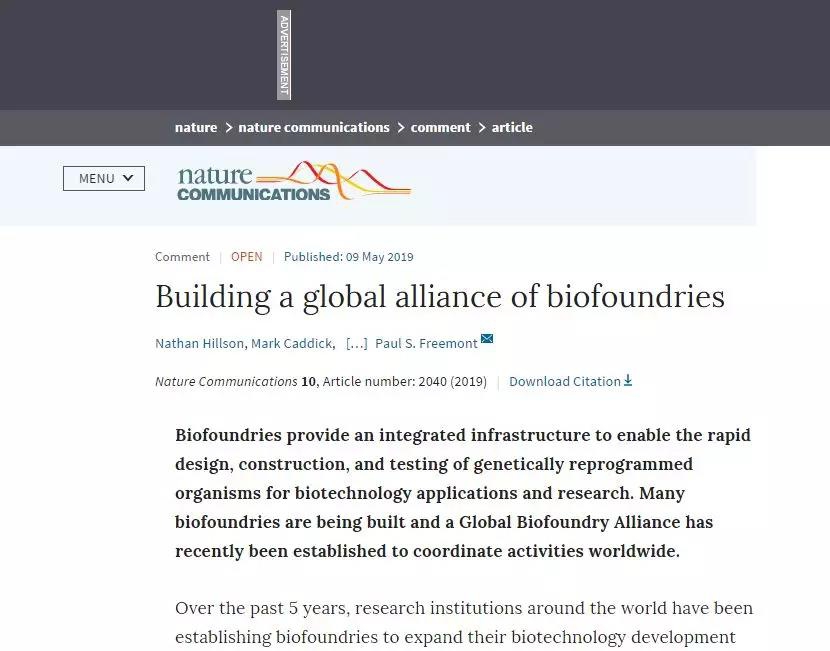 ADVERTISEMENT

nature > nature communications > comment > article

MENU

nature COMMUNICATIONS

Comment | OPEN | Published: 09 May 2019

Building a global alliance of biofoundries

Nathan Hillson, Mark Caddick, […] Paul S. Freemont

Nature Communications 10, Article number: 2040 (2019) | Download Citation

Biofoundries provide an integrated infrastructure to enable the rapid design, construction, and testing of genetically reprogrammed organisms for biotechnology applications and research. Many biofoundries are being built and a Global Biofoundry Alliance has recently been established to coordinate activities worldwide.

Over the past 5 years, research institutions around the world have been establishing biofoundries to expand their biotechnology development